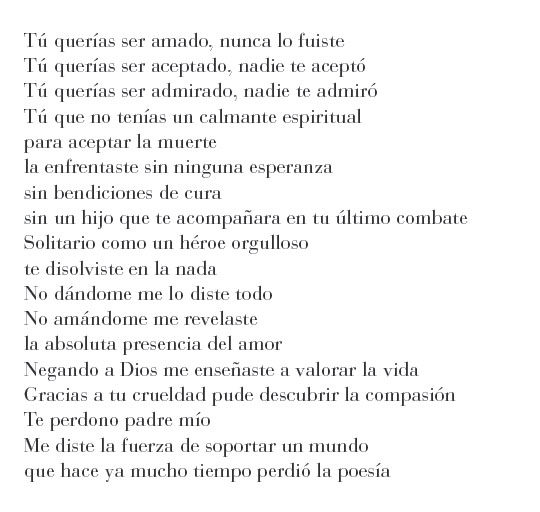 Tú querías ser amado, nunca lo fuiste
Tú querías ser aceptado, nadie te aceptó
Tú querías ser admirado, nadie te admiró
Tú que no tenías un calmante espiritual
para aceptar la muerte
la enfrentaste sin ninguna esperanza
sin bendiciones de cura
sin un hijo que te acompañara en tu último combate
Solitario como un héroe orgulloso
te disolviste en la nada
No dándome me lo diste todo
No amándome me revelaste
la absoluta presencia del amor
Negando a Dios me enseñaste a valorar la vida
Gracias a tu crueldad pude descubrir la compasión
Te perdono padre mío
Me diste la fuerza de soportar un mundo
que hace ya mucho tiempo perdió la poesía